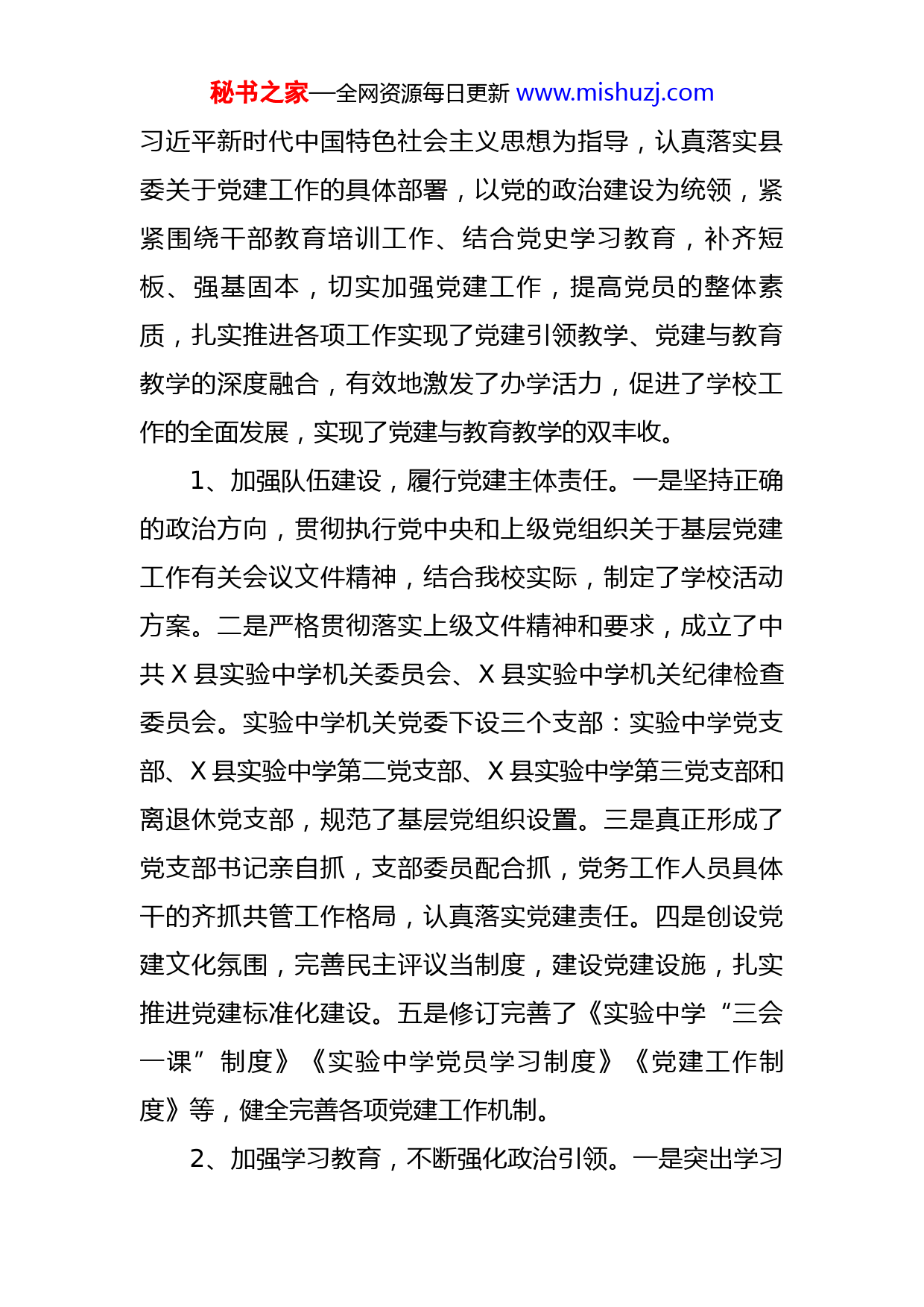 秘书之家—全网资源每日更新 www.mishuzj.com

习近平新时代中国特色社会主义思想为指导，认真落实县委关于党建工作的具体部署，以党的政治建设为统领，紧紧围绕干部教育培训工作、结合党史学习教育，补齐短板、强基固本，切实加强党建工作，提高党员的整体素质，扎实推进各项工作实现了党建引领教学、党建与教育教学的深度融合，有效地激发了办学活力，促进了学校工作的全面发展，实现了党建与教育教学的双丰收。

1、加强队伍建设，履行党建主体责任。一是坚持正确的政治方向，贯彻执行党中央和上级党组织关于基层党建工作有关会议文件精神，结合我校实际，制定了学校活动方案。二是严格贯彻落实上级文件精神和要求，成立了中共 X 县实验中学机关委员会、X 县实验中学机关纪律检查委员会。实验中学机关党委下设三个支部：实验中学党支部、X 县实验中学第二党支部、X 县实验中学第三党支部和离退休党支部，规范了基层党组织设置。三是真正形成了党支部书记亲自抓，支部委员配合抓，党务工作人员具体干的齐抓共管工作格局，认真落实党建责任。四是创设党建文化氛围，完善民主评议当制度，建设党建设施，扎实推进党建标准化建设。五是修订完善了《实验中学“三会一课”制度》《实验中学党员学习制度》《党建工作制度》等，健全完善各项党建工作机制。

2、加强学习教育，不断强化政治引领。一是突出学习